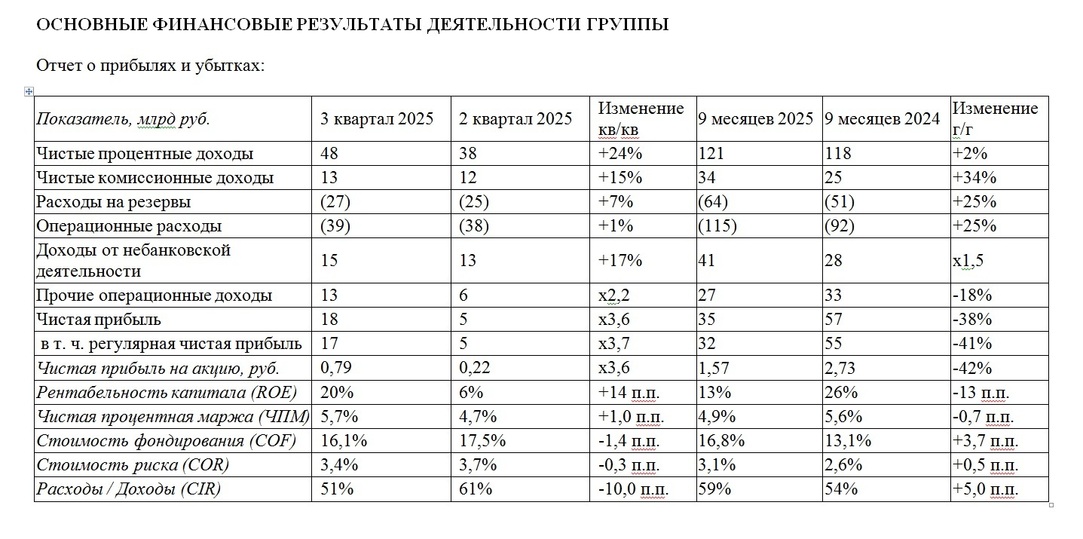 ОСНОВНЫЕ ФИНАНСОВЫЕ РЕЗУЛЬТАТЫ ДЕЯТЕЛЬНОСТИ ГРУППЫ

Отчет о прибылях и убытках:

| Показатель, млрд руб. | 3 квартал 2025 | 2 квартал 2025 | Изменение кв/кв | 9 месяцев 2025 | 9 месяцев 2024 | Изменение г/г |
|---|---|---|---|---|---|---|
| Чистые процентные доходы | 48 | 38 | +24% | 121 | 118 | +2% |
| Чистые комиссионные доходы | 13 | 12 | +15% | 34 | 25 | +34% |
| Расходы на резервы | (27) | (25) | +7% | (64) | (51) | +25% |
| Операционные расходы | (39) | (38) | +1% | (115) | (92) | +25% |
| Доходы от небанковской деятельности | 15 | 13 | +17% | 41 | 28 | x1,5 |
| Прочие операционные доходы | 13 | 6 | x2,2 | 27 | 33 | -18% |
| Чистая прибыль | 18 | 5 | x3,6 | 35 | 57 | -38% |
| в т. ч. регулярная чистая прибыль | 17 | 5 | x3,7 | 32 | 55 | -41% |
| Чистая прибыль на акцию, руб. | 0,79 | 0,22 | x3,6 | 1,57 | 2,73 | -42% |
| Рентабельность капитала (ROE) | 20% | 6% | +14 п.п. | 13% | 26% | -13 п.п. |
| Чистая процентная маржа (ЧПМ) | 5,7% | 4,7% | +1,0 п.п. | 4,9% | 5,6% | -0,7 п.п. |
| Стоимость фондирования (COF) | 16,1% | 17,5% | -1,4 п.п. | 16,8% | 13,1% | +3,7 п.п. |
| Стоимость риска (COR) | 3,4% | 3,7% | -0,3 п.п. | 3,1% | 2,6% | +0,5 п.п. |
| Расходы / Доходы (CIR) | 51% | 61% | -10,0 п.п. | 59% | 54% | +5,0 п.п. |